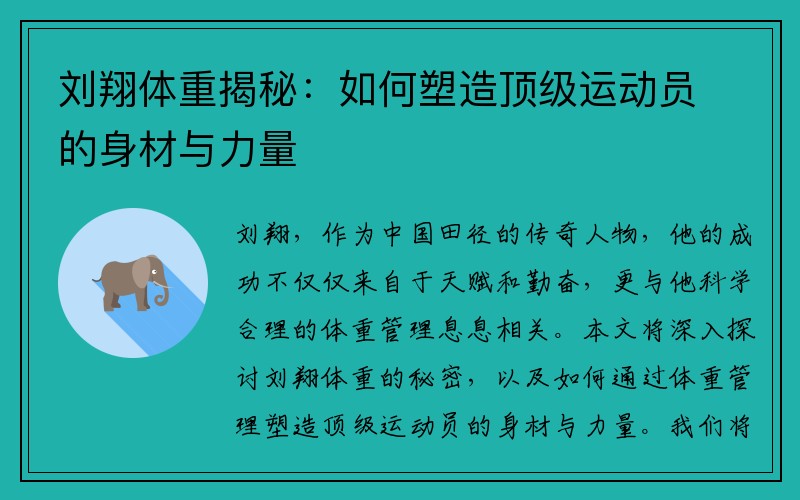 刘翔体重揭秘：如何塑造顶级运动员的身材与力量

刘翔，作为中国田径的传奇人物，他的成功不仅仅来自于天赋和勤奋，更与他科学合理的体重管理息息相关。本文将深入探讨刘翔体重的秘密，以及如何通过体重管理塑造顶级运动员的身材与力量。我们将